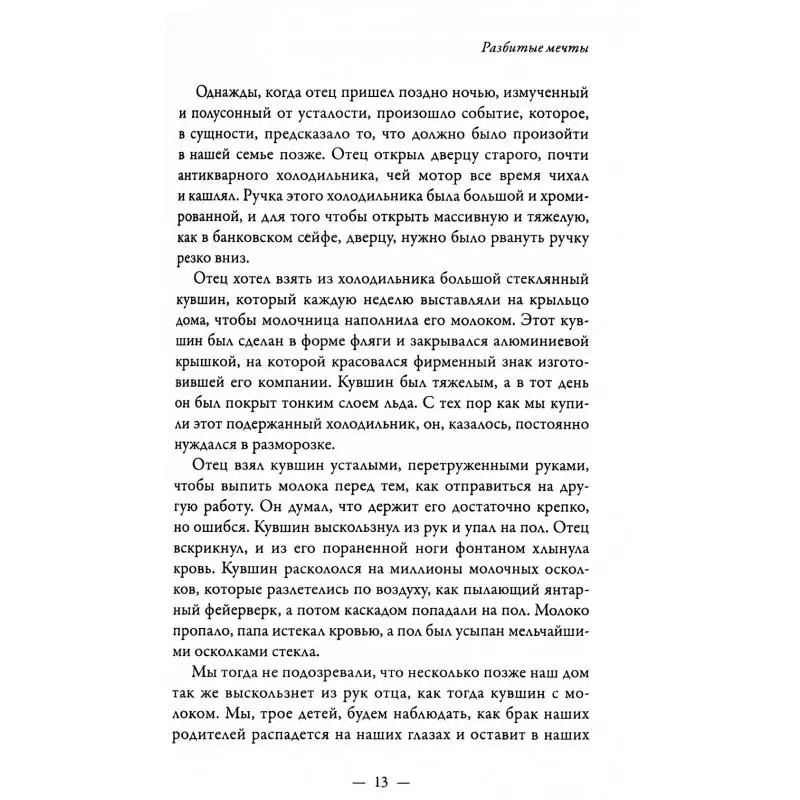 Разбитые мечты

Однажды, когда отец пришел поздно ночью, измученный и полусонный от усталости, произошло событие, которое, в сущности, предсказало то, что должно было произойти в нашей семье позже. Отец открыл дверцу старого, почти антикварного холодильника, чей мотор все время чихал и кашлял. Ручка этого холодильника была большой и хромированной, и для того чтобы открыть массивную и тяжелую, как в банковском сейфе, дверцу, нужно было рвануть ручку резко вниз.

Отец хотел взять из холодильника большой стеклянный кувшин, который каждую неделю выставляли на крыльцо дома, чтобы молочница наполнила его молоком. Этот кувшин был сделан в форме фляги и закрывался алюминиевой крышкой, на которой красовался фирменный знак изготовившей его компании. Кувшин был тяжелым, а в тот день он был покрыт тонким слоем льда. С тех пор как мы купили этот подержанный холодильник, он, казалось, постоянно нуждался в разморозке.

Отец взял кувшин усталыми, перетруженными руками, чтобы выпить молока перед тем, как отправиться на другую работу. Он думал, что держит его достаточно крепко, но ошибся. Кувшин выскользнул из рук и упал на пол. Отец вскрикнул, и из его пораненной ноги фонтаном хлынула кровь. Кувшин раскололся на миллионы молочных осколков, которые разлетелись по воздуху, как пылающий янтарный фейерверк, а потом каскадом попадали на пол. Молоко пропало, папа истекал кровью, а пол был усыпан мельчайшими осколками стекла.

Мы тогда не подозревали, что несколько позже наш дом так же выскользнет из рук отца, как тогда кувшин с молоком. Мы, трое детей, будем наблюдать, как брак наших родителей распадется на наших глазах и оставит в наших

— 13 —